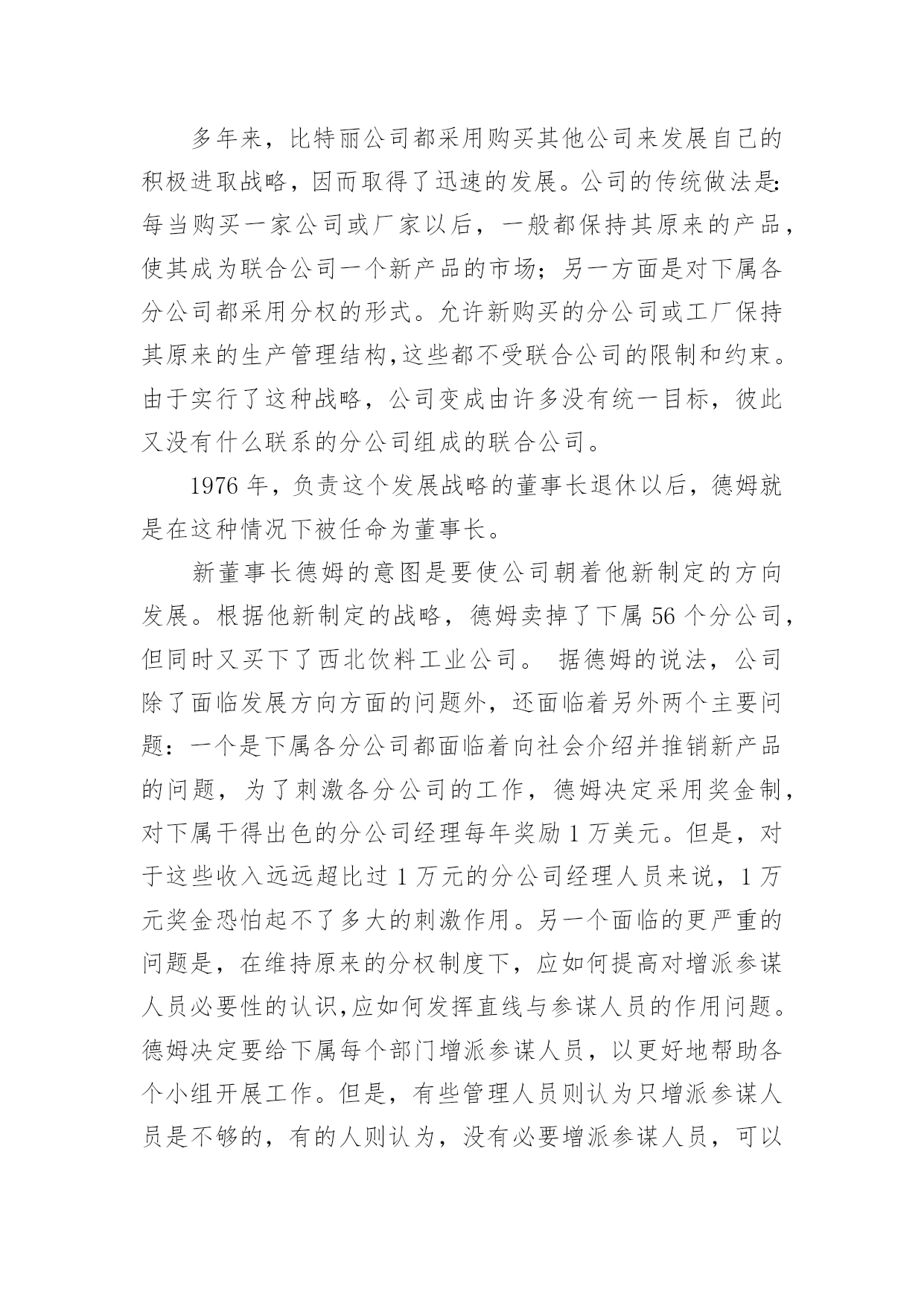 多年来，比特丽公司都采用购买其他公司来发展自己的积极进取战略，因而取得了迅速的发展。公司的传统做法是:每当购买一家公司或厂家以后，一般都保持其原来的产品，使其成为联合公司一个新产品的市场；另一方面是对下属各分公司都采用分权的形式。允许新购买的分公司或工厂保持其原来的生产管理结构,这些都不受联合公司的限制和约束。由于实行了这种战略，公司变成由许多没有统一目标，彼此又没有什么联系的分公司组成的联合公司。

1976 年，负责这个发展战略的董事长退休以后，德姆就是在这种情况下被任命为董事长。

新董事长德姆的意图是要使公司朝着他新制定的方向发展。根据他新制定的战略，德姆卖掉了下属 56 个分公司，但同时又买下了西北饮料工业公司。 据德姆的说法，公司除了面临发展方向方面的问题外，还面临着另外两个主要问题：一个是下属各分公司都面临着向社会介绍并推销新产品的问题，为了刺激各分公司的工作，德姆决定采用奖金制，对下属干得出色的分公司经理每年奖励 1 万美元。但是，对于这些收入远远超比过 1 万元的分公司经理人员来说，1 万元奖金恐怕起不了多大的刺激作用。另一个面临的更严重的问题是，在维持原来的分权制度下，应如何提高对增派参谋人员必要性的认识,应如何发挥直线与参谋人员的作用问题。德姆决定要给下属每个部门增派参谋人员，以更好地帮助各个小组开展工作。但是，有些管理人员则认为只增派参谋人员是不够的，有的人则认为，没有必要增派参谋人员，可以